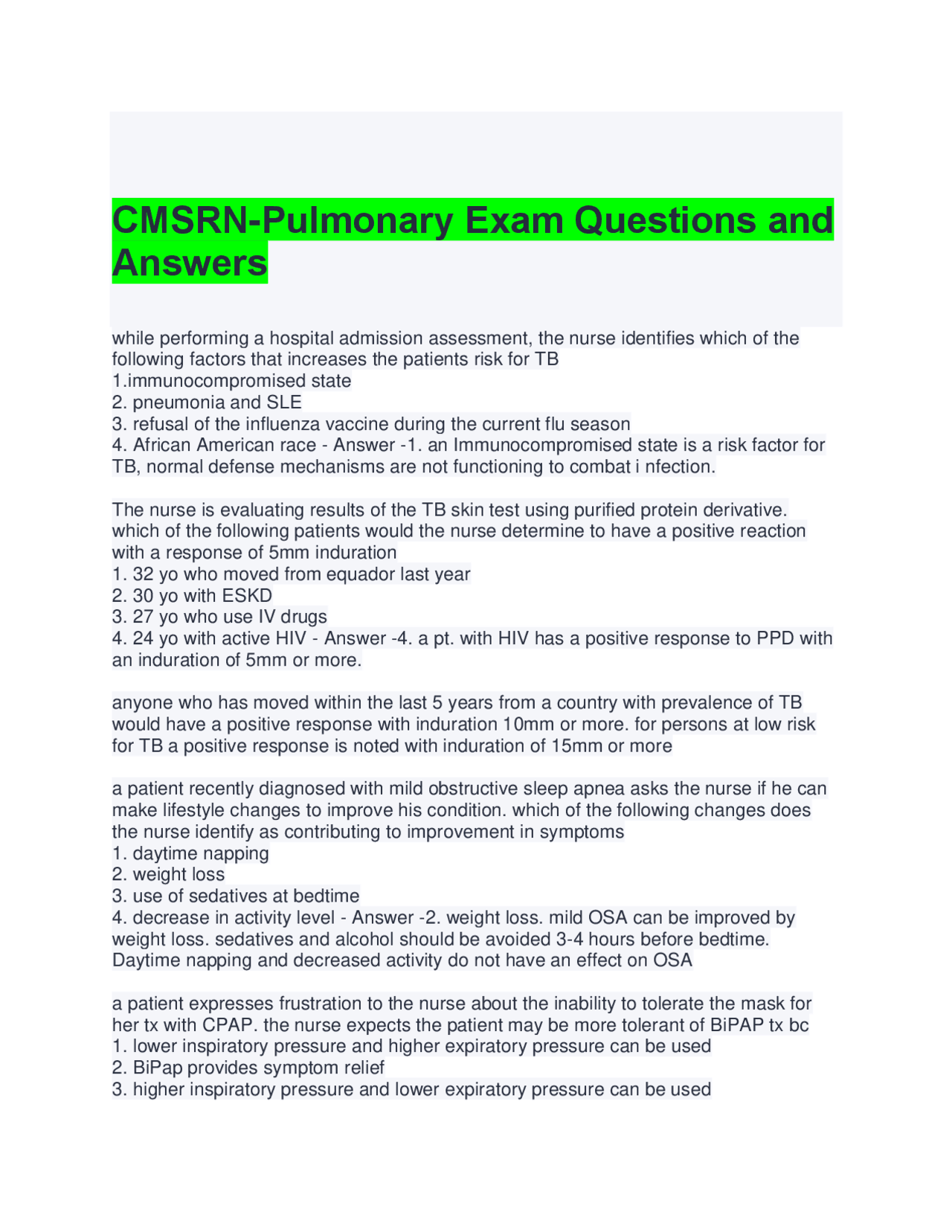 CMSRN-Pulmonary Exam Questions and Answers

while performing a hospital admission assessment, the nurse identifies which of the following factors that increases the patients risk for TB
1.immunocompromised state
2. pneumonia and SLE
3. refusal of the influenza vaccine during the current flu season
4. African American race - Answer -1. an Immunocompromised state is a risk factor for TB, normal defense mechanisms are not functioning to combat i nfection.

The nurse is evaluating results of the TB skin test using purified protein derivative. which of the following patients would the nurse determine to have a positive reaction with a response of 5mm induration
1. 32 yo who moved from equador last year
2. 30 yo with ESKD
3. 27 yo who use IV drugs
4. 24 yo with active HIV - Answer -4. a pt. with HIV has a positive response to PPD with an induration of 5mm or more.

anyone who has moved within the last 5 years from a country with prevalence of TB would have a positive response with induration 10mm or more. for persons at low risk for TB a positive response is noted with induration of 15mm or more

a patient recently diagnosed with mild obstructive sleep apnea asks the nurse if he can make lifestyle changes to improve his condition. which of the following changes does the nurse identify as contributing to improvement in symptoms
1. daytime napping
2. weight loss
3. use of sedatives at bedtime
4. decrease in activity level - Answer -2. weight loss. mild OSA can be improved by weight loss. sedatives and alcohol should be avoided 3-4 hours before bedtime. Daytime napping and decreased activity do not have an effect on OSA

a patient expresses frustration to the nurse about the inability to tolerate the mask for her tx with CPAP. the nurse expects the patient may be more tolerant of BiPAP tx bc
1. lower inspiratory pressure and higher expiratory pressure can be used
2. BiPap provides symptom relief
3. higher inspiratory pressure and lower expiratory pressure can be used